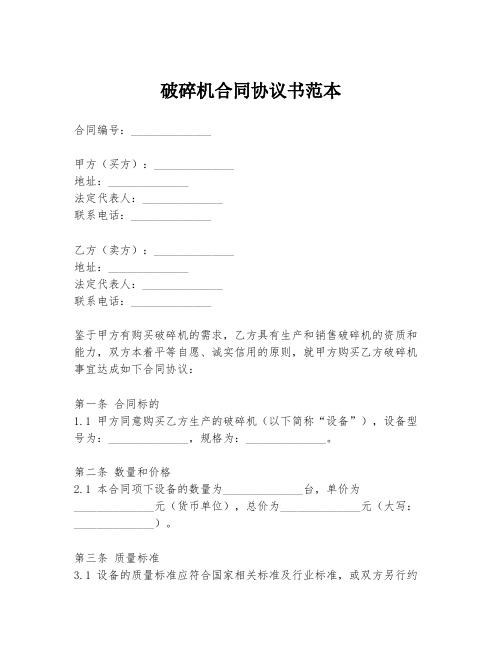 破碎机合同协议书范本

合同编号：______________

甲方（买方）：______________
地址：______________
法定代表人：______________
联系电话：______________

乙方（卖方）：______________
地址：______________
法定代表人：______________
联系电话：______________

鉴于甲方有购买破碎机的需求，乙方具有生产和销售破碎机的资质和能力，双方本着平等自愿、诚实信用的原则，就甲方购买乙方破碎机事宜达成如下合同协议：

第一条 合同标的
1.1 甲方同意购买乙方生产的破碎机（以下简称“设备”），设备型号为：______________，规格为：______________。

第二条 数量和价格
2.1 本合同项下设备的数量为______________台，单价为______________元（货币单位），总价为______________元（大写：______________）。

第三条 质量标准
3.1 设备的质量标准应符合国家相关标准及行业标准，或双方另行约